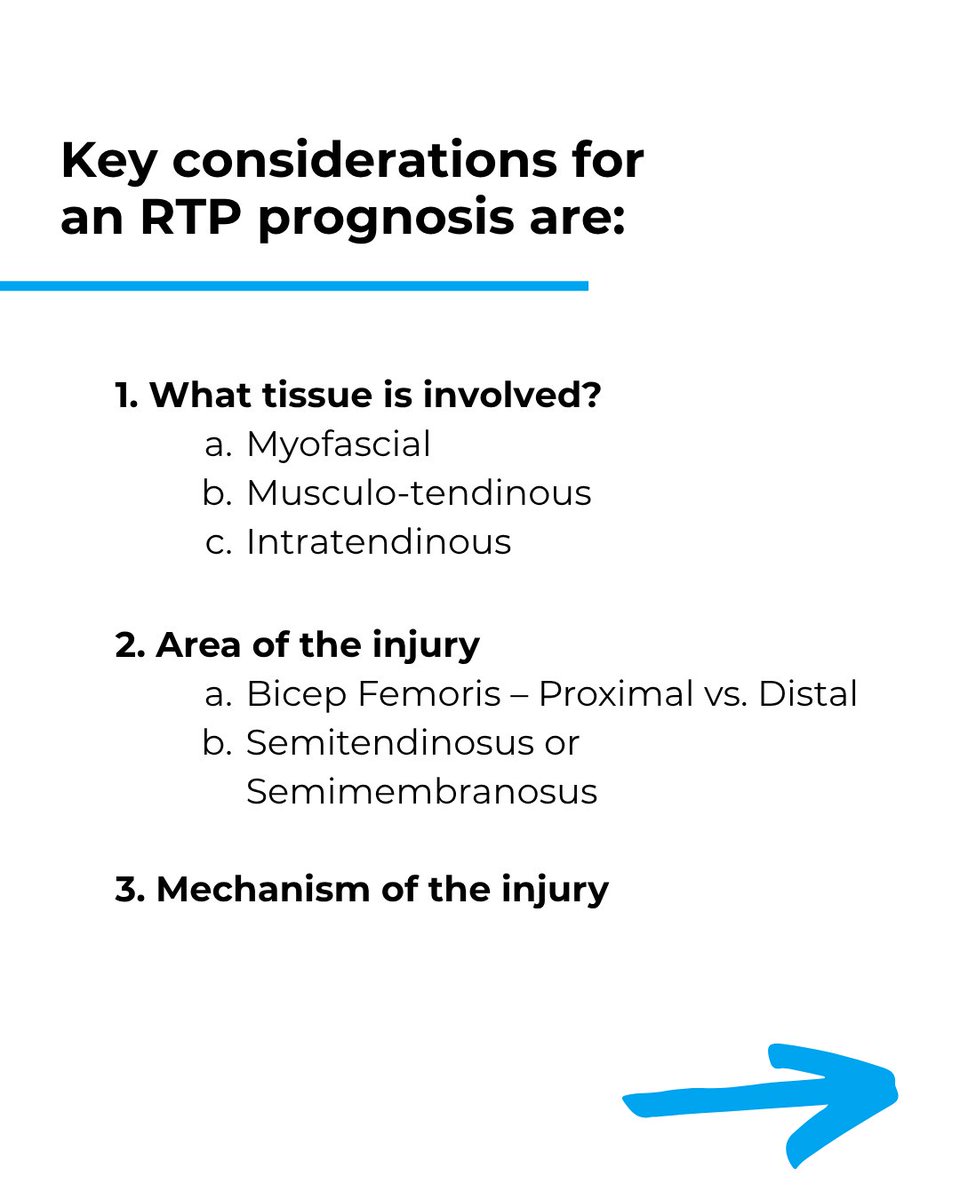 Key considerations for an RTP prognosis are:

1. What tissue is involved?
a. Myofascial
b. Musculo-tendinous
c. Intratendinous

2. Area of the injury
a. Bicep Femoris – Proximal vs. Distal
b. Semitendinosus or Semimembranosus

3. Mechanism of the injury